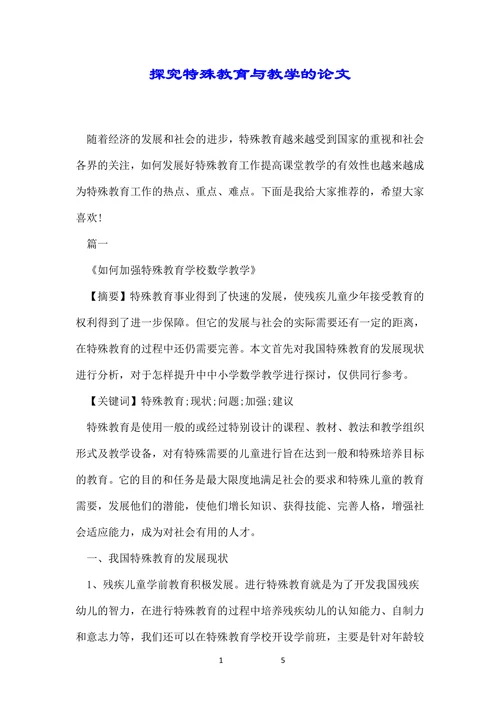 探究特殊教育与教学的论文

随着经济的发展和社会的进步，特殊教育越来越受到国家的重视和社会各界的关注，如何发展好特殊教育工作提高课堂教学的有效性也越来越成为特殊教育工作的热点、重点、难点。下面是我给大家推荐的，希望大家喜欢！

篇一

《如何加强特殊教育学校数学教学》

【摘要】特殊教育事业得到了快速的发展，使残疾儿童少年接受教育的权利得到了进一步保障。但它的发展与社会的实际需要还有一定的距离，在特殊教育的过程中还仍需要完善。本文首先对我国特殊教育的发展现状进行分析，对于怎样提升中中小学数学教学进行探讨，仅供同行参考。

【关键词】特殊教育;现状;问题;加强;建议

特殊教育是使用一般的或经过特别设计的课程、教材、教法和教学组织形式及教学设备，对有特殊需要的儿童进行旨在达到一般和特殊培养目标的教育。它的目的和任务是最大限度地满足社会的要求和特殊儿童的教育需要，发展他们的潜能，使他们增长知识、获得技能、完善人格，增强社会适应能力，成为对社会有用的人才。

一、我国特殊教育的发展现状

1、残疾儿童学前教育积极发展。进行特殊教育就是为了开发我国残疾幼儿的智力，在进行特殊教育的过程中培养残疾幼儿的认知能力、自制力和意志力等，我们还可以在特殊教育学校开设学前班，主要是针对年龄较

1 5